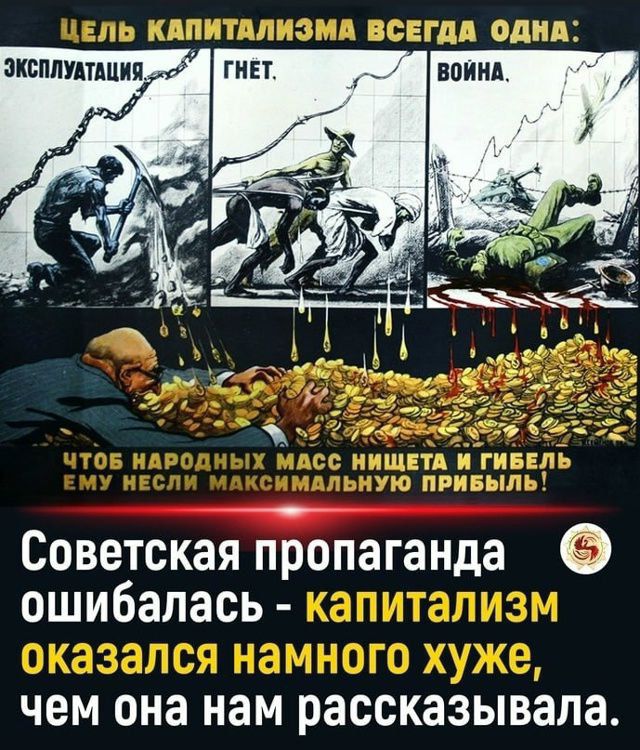 ЦЕЛЬ КАПИТАЛИЗМА ВСЕГДА ОДНА:

ЭКСПЛУАТАЦИЯ,

ГНЁТ,

ВОЙНА,

ЧТОБ НАРОДНЫХ МАСС НИЩЕТА И ГИБЕЛЬ ЕМУ НЕСЛИ МАКСИМАЛЬНУЮ ПРИБЫЛЬ!

Советская пропаганда ошибалась - капитализм оказался намного хуже, чем она нам рассказывала.